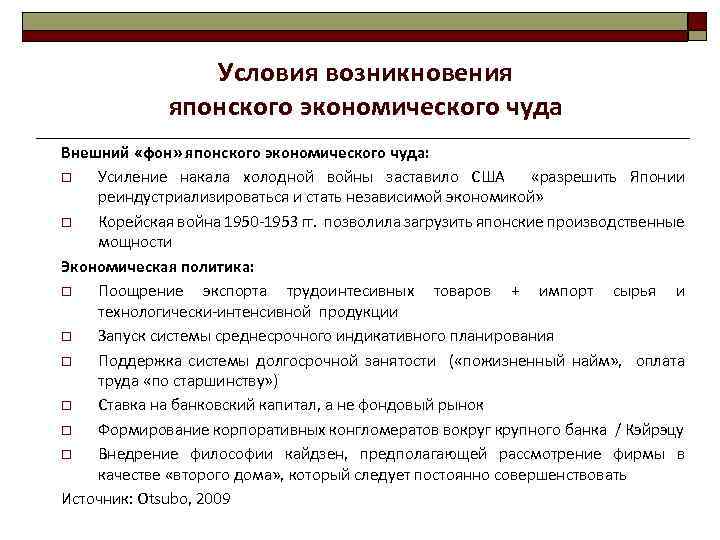 Условия возникновения японского экономического чуда

Внешний «фон» японского экономического чуда:

□ Усиление накала холодной войны заставило США «разрешить Японии реиндустриализироваться и стать независимой экономикой»

□ Корейская война 1950-1953 гг. позволила загрузить японские производственные мощности

Экономическая политика:

□ Поощрение экспорта трудоинтесивных товаров + импорт сырья и технологически-интенсивной продукции

□ Запуск системы среднесрочного индикативного планирования

□ Поддержка системы долгосрочной занятости («пожизненный найм», оплата труда «по старшинству»)

□ Ставка на банковский капитал, а не фондовый рынок

□ Формирование корпоративных конгломератов вокруг крупного банка / Кэйрэцу

□ Внедрение философии кайдзен, предполагающей рассмотрение фирмы в качестве «второго дома», который следует постоянно совершенствовать

Источник: Otsubo, 2009